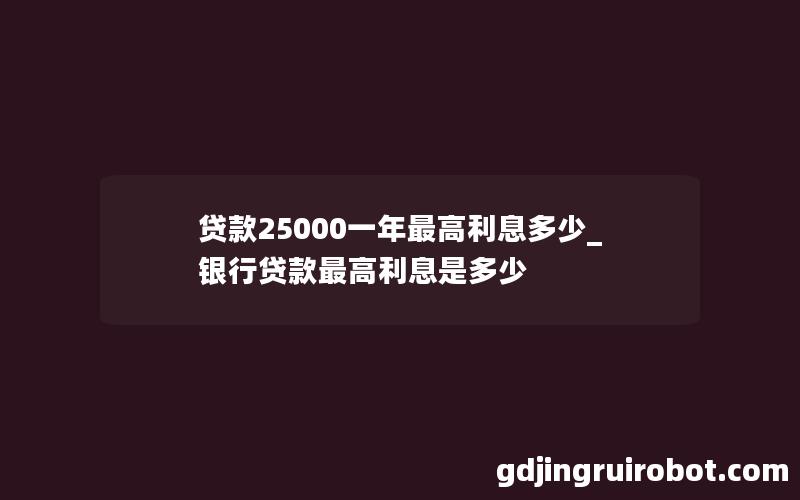 贷款25000一年最高利息多少_银行贷款最高利息是多少

gdjingruirobot.com